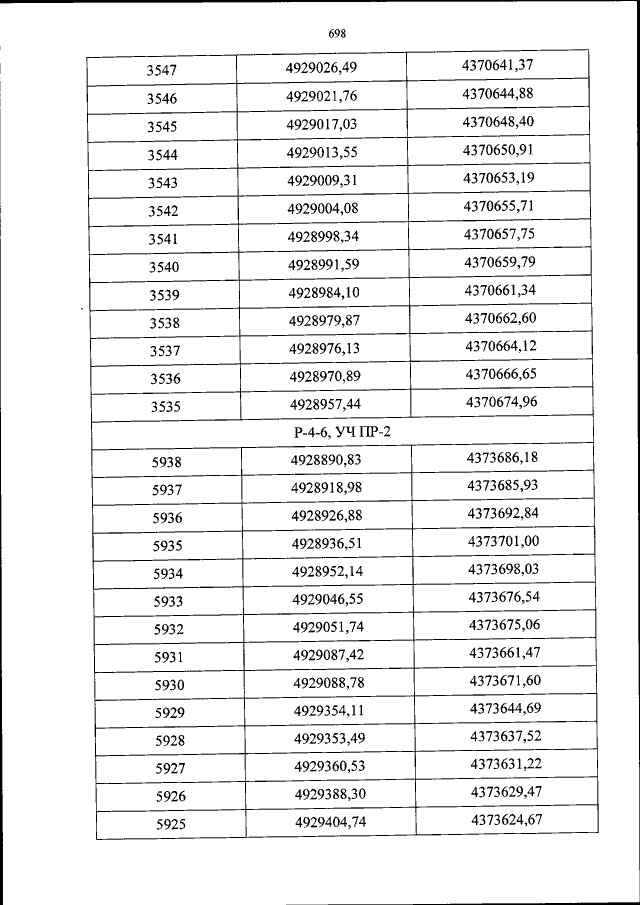 698

| 3547 | 4929026,49 | 4370641,37 |
|---|---|---|
| 3546 | 4929021,76 | 4370644,88 |
| 3545 | 4929017,03 | 4370648,40 |
| 3544 | 4929013,55 | 4370650,91 |
| 3543 | 4929009,31 | 4370653,19 |
| 3542 | 4929004,08 | 4370655,71 |
| 3541 | 4928998,34 | 4370657,75 |
| 3540 | 4928991,59 | 4370659,79 |
| 3539 | 4928984,10 | 4370661,34 |
| 3538 | 4928979,87 | 4370662,60 |
| 3537 | 4928976,13 | 4370664,12 |
| 3536 | 4928970,89 | 4370666,65 |
| 3535 | 4928957,44 | 4370674,96 |
| Р-4-6, УЧ ПР-2 | | |
| 5938 | 4928890,83 | 4373686,18 |
| 5937 | 4928918,98 | 4373685,93 |
| 5936 | 4928926,88 | 4373692,84 |
| 5935 | 4928936,51 | 4373701,00 |
| 5934 | 4928952,14 | 4373698,03 |
| 5933 | 4929046,55 | 4373676,54 |
| 5932 | 4929051,74 | 4373675,06 |
| 5931 | 4929087,42 | 4373661,47 |
| 5930 | 4929088,78 | 4373671,60 |
| 5929 | 4929354,11 | 4373644,69 |
| 5928 | 4929353,49 | 4373637,52 |
| 5927 | 4929360,53 | 4373631,22 |
| 5926 | 4929388,30 | 4373629,47 |
| 5925 | 4929404,74 | 4373624,67 |